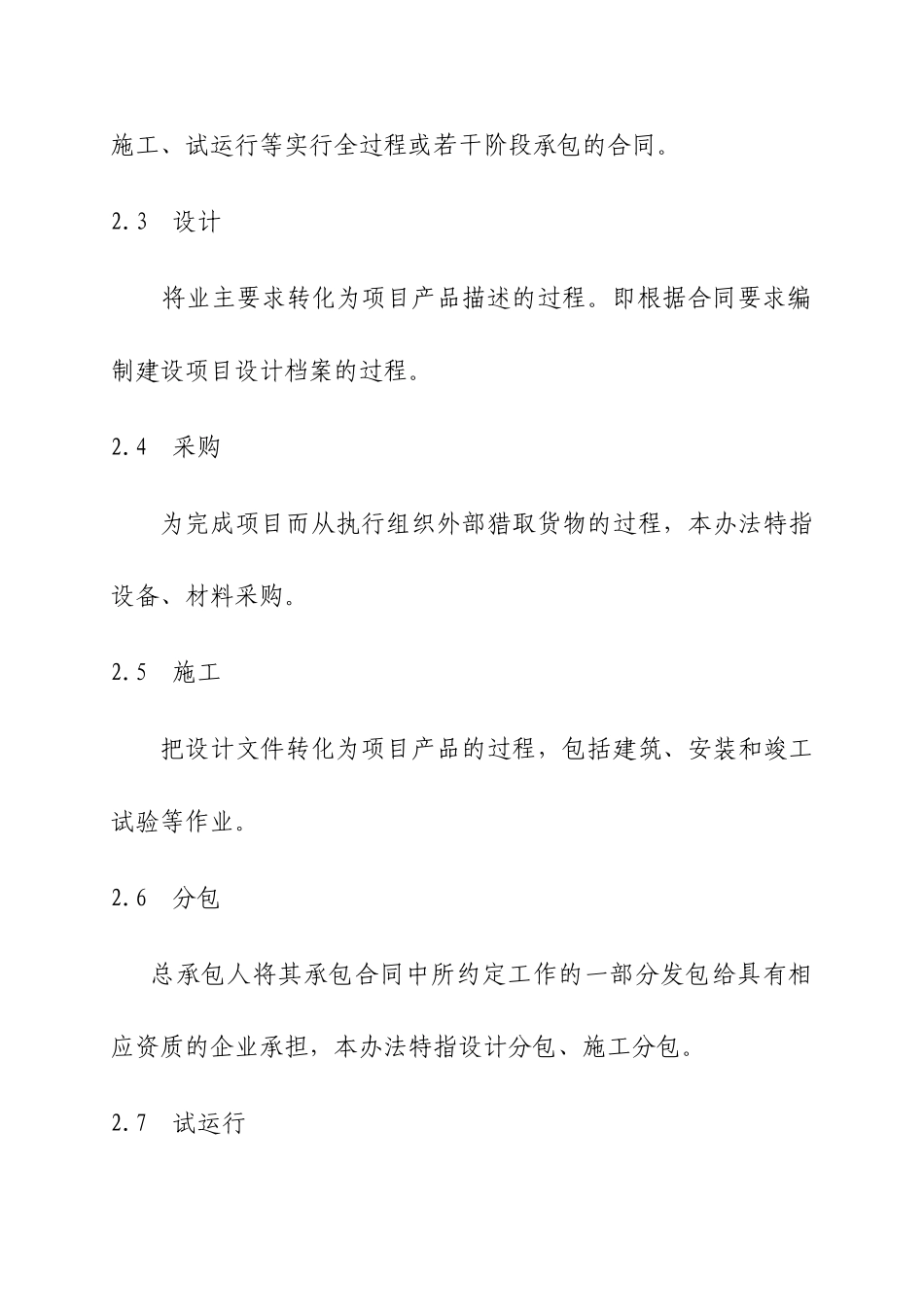 施工、试运行等实行全过程或若干阶段承包的合同。

2.3　设计

将业主要求转化为项目产品描述的过程。即根据合同要求编制建设项目设计档案的过程。

2.4　采购

为完成项目而从执行组织外部猎取货物的过程，本办法特指设备、材料采购。

2.5　施工

把设计文件转化为项目产品的过程，包括建筑、安装和竣工试验等作业。

2.6　分包

总承包人将其承包合同中所约定工作的一部分发包给具有相应资质的企业承担，本办法特指设计分包、施工分包。

2.7　试运行